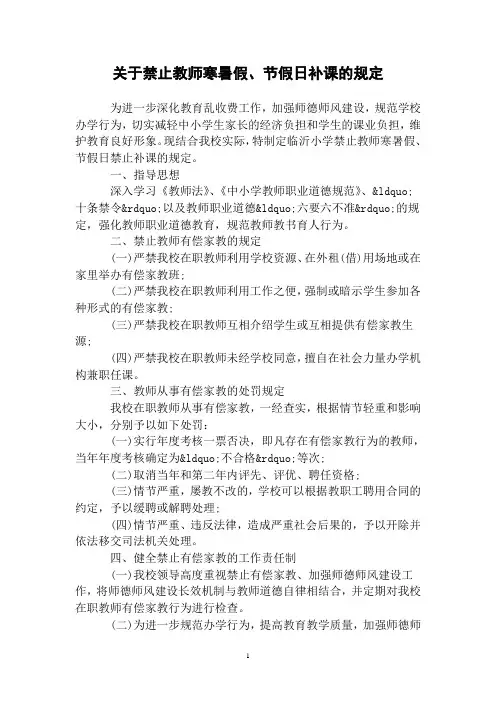 关于禁止教师寒暑假、节假日补课的规定

为进一步深化教育乱收费工作，加强师德师风建设，规范学校办学行为，切实减轻中小学生家长的经济负担和学生的课业负担，维护教育良好形象。现结合我校实际，特制定临沂小学禁止教师寒暑假、节假日禁止补课的规定。

一、指导思想

深入学习《教师法》、《中小学教师职业道德规范》、&ldquo;十条禁令&rdquo;以及教师职业道德&ldquo;六要六不准&rdquo;的规定，强化教师职业道德教育，规范教师教书育人行为。

二、禁止教师有偿家教的规定

(一)严禁我校在职教师利用学校资源、在外租(借)用场地或在家里举办有偿家教班;

(二)严禁我校在职教师利用工作之便，强制或暗示学生参加各种形式的有偿家教;

(三)严禁我校在职教师互相介绍学生或互相提供有偿家教生源;

(四)严禁我校在职教师未经学校同意，擅自在社会力量办学机构兼职任课。

三、教师从事有偿家教的处罚规定

我校在职教师从事有偿家教，一经查实，根据情节轻重和影响大小，分别予以如下处罚：

(一)实行年度考核一票否决，即凡存在有偿家教行为的教师，当年年度考核确定为&ldquo;不合格&rdquo;等次;

(二)取消当年和第二年内评先、评优、聘任资格;

(三)情节严重，屡教不改的，学校可以根据教职工聘用合同的约定，予以缓聘或解聘处理;

(四)情节严重、违反法律，造成严重社会后果的，予以开除并依法移交司法机关处理。

四、健全禁止有偿家教的工作责任制

(一)我校领导高度重视禁止有偿家教、加强师德师风建设工作，将师德师风建设长效机制与教师道德自律相结合，并定期对我校在职教师有偿家教行为进行检查。

(二)为进一步规范办学行为，提高教育教学质量，加强师德师

1